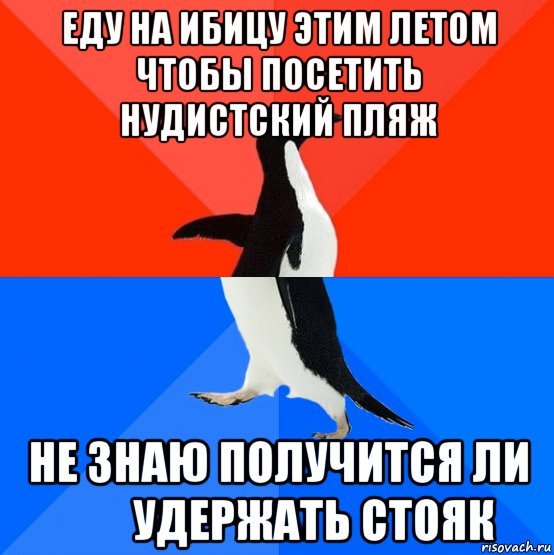 ЕДУ НА ИБИЦУ ЭТИМ ЛЕТОМ ЧТОБЫ ПОСЕТИТЬ НУДИСТСКИЙ ПЛЯЖ

НЕ ЗНАЮ ПОЛУЧИТСЯ ЛИ УДЕРЖАТЬ СТОЯК

risovach.ru